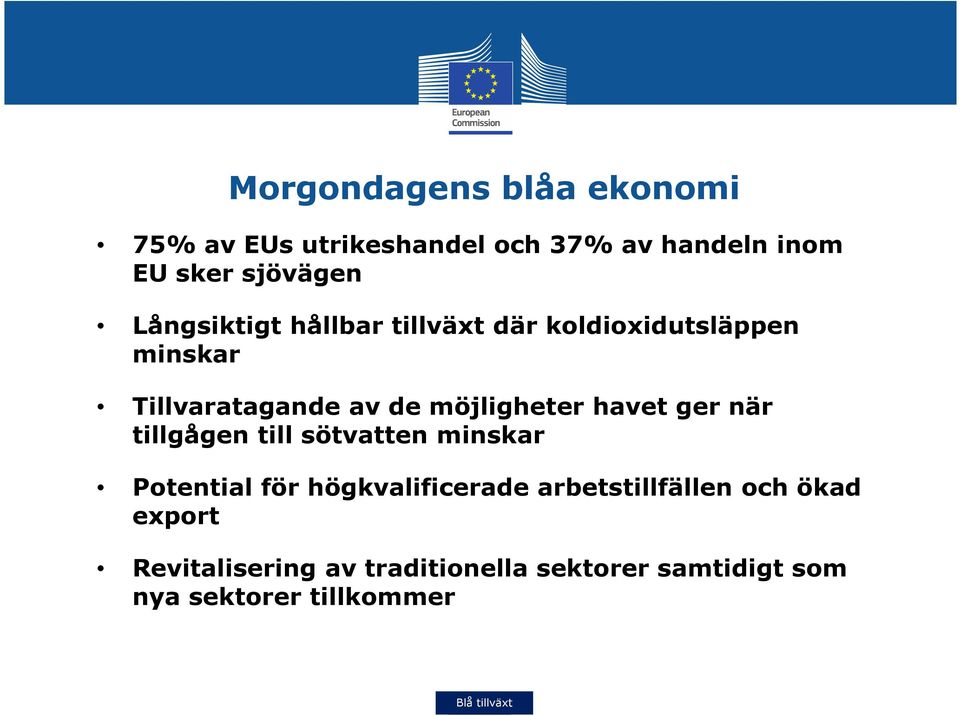 European Commission

Morgondagens blåa ekonomi

• 75% av EUs utrikeshandel och 37% av handeln inom EU sker sjövägen

• Långsiktigt hållbar tillväxt där koldioxidutsläppen minskar

• Tillvaratagande av de möjligheter havet ger när tillgågen till sötvatten minskar

• Potential för högkvalificerade arbetstillfällen och ökad export

• Revitalisering av traditionella sektorer samtidigt som nya sektorer tillkommer

Blå tillväxt